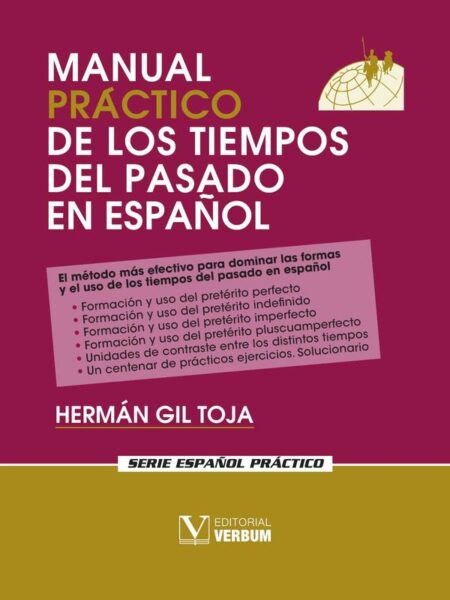 MANUAL PRÁCTICO DE LOS TIEMPOS DEL PASADO EN ESPAÑOL

El método más efectivo para dominar las formas y el uso de los tiempos del pasado en español

• Formación y uso del pretérito perfecto
• Formación y uso del pretérito indefinido
• Formación y uso del pretérito imperfecto
• Formación y uso del pretérito pluscuamperfecto
• Unidades de contraste entre los distintos tiempos
• Un centenar de prácticos ejercicios. Solucionario

HERMÁN GIL TOJA

SERIE ESPAÑOL PRÁCTICO

V EDITORIAL VERBUM